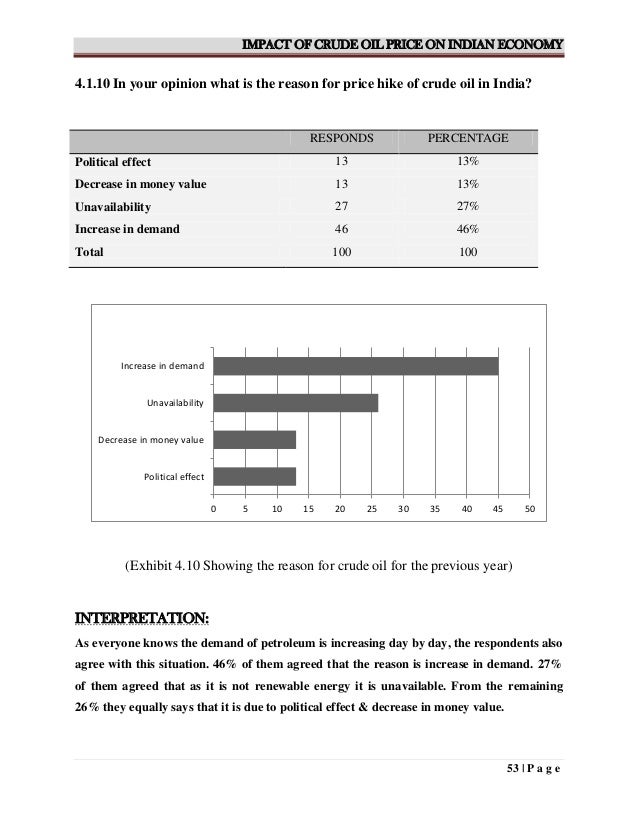 IMPACT OF CRUDE OIL PRICE ON INDIAN ECONOMY

4.1.10 In your opinion what is the reason for price hike of crude oil in India?

| | RESPONDS | PERCENTAGE |
|---|---|---|
| Political effect | 13 | 13% |
| Decrease in money value | 13 | 13% |
| Unavailability | 27 | 27% |
| Increase in demand | 46 | 46% |
| Total | 100 | 100 |

Increase in demand
Unavailability
Decrease in money value
Political effect
0 5 10 15 20 25 30 35 40 45 50

(Exhibit 4.10 Showing the reason for crude oil for the previous year)

INTERPRETATION:

As everyone knows the demand of petroleum is increasing day by day, the respondents also agree with this situation. 46% of them agreed that the reason is increase in demand. 27% of them agreed that as it is not renewable energy it is unavailable. From the remaining 26% they equally says that it is due to political effect & decrease in money value.

53 | P a g e